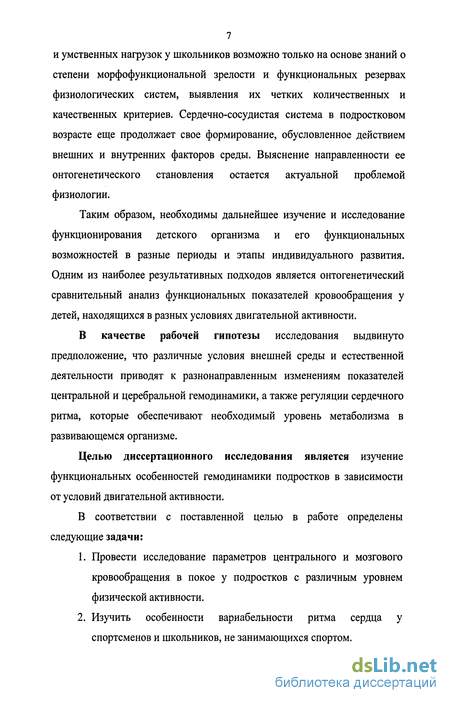 7

и умственных нагрузок у школьников возможно только на основе знаний о степени морфофункциональной зрелости и функциональных резервах физиологических систем, выявления их четких количественных и качественных критериев. Сердечно-сосудистая система в подростковом возрасте еще продолжает свое формирование, обусловленное действием внешних и внутренних факторов среды. Выяснение направленности ее онтогенетического становления остается актуальной проблемой физиологии.

Таким образом, необходимы дальнейшее изучение и исследование функционирования детского организма и его функциональных возможностей в разные периоды и этапы индивидуального развития. Одним из наиболее результативных подходов является онтогенетический сравнительный анализ функциональных показателей кровообращения у детей, находящихся в разных условиях двигательной активности.

В качестве рабочей гипотезы исследования выдвинуто предположение, что различные условия внешней среды и естественной деятельности приводят к разнонаправленным изменениям показателей центральной и церебральной гемодинамики, а также регуляции сердечного ритма, которые обеспечивают необходимый уровень метаболизма в развивающемся организме.

Целью диссертационного исследования является изучение функциональных особенностей гемодинамики подростков в зависимости от условий двигательной активности.

В соответствии с поставленной целью в работе определены следующие задачи:

1. Провести исследование параметров центрального и мозгового кровообращения в покое у подростков с различным уровнем физической активности.

2. Изучить особенности вариабельности ритма сердца у спортсменов и школьников, не занимающихся спортом.

dsLib.net
библиотека диссертаций